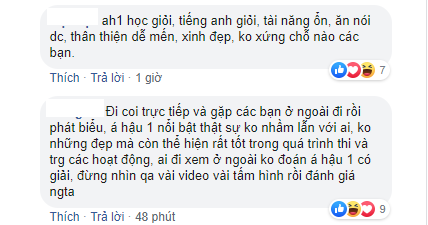 ah1 học giỏi, tiếng anh giỏi, tài năng ổn, ăn nói dc, thân thiện dễ mến, xinh đẹp, ko xứng chỗ nào các bạn.

7

Thích · Trả lời · 1 giờ

Đi coi trực tiếp và gặp các bạn ở ngoài đi rồi phát biểu, á hậu 1 nổi bật thật sự ko nhầm lẫn với ai, ko những đẹp mà còn thể hiện rất tốt trong quá trình thi và trg các hoạt động, ai đi xem ở ngoài ko đoán á hậu 1 có giải, đừng nhìn qa vài video vài tấm hình rồi đánh giá ngta

9

Thích · Trả lời · 48 phút